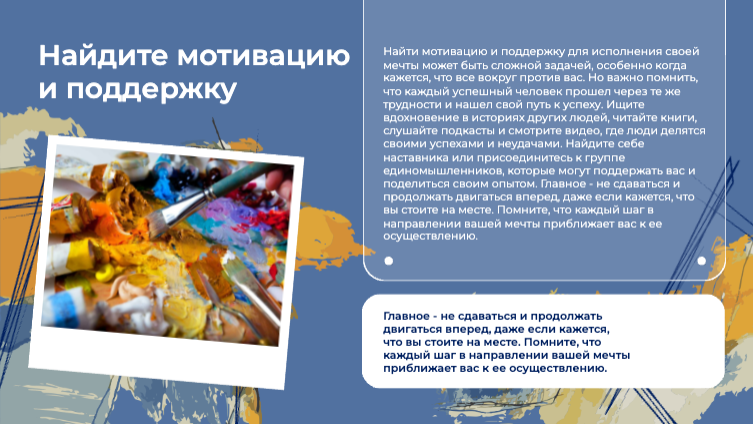 Найдите мотивацию и поддержку

Найти мотивацию и поддержку для исполнения своей мечты может быть сложной задачей, особенно когда кажется, что все вокруг против вас. Но важно помнить, что каждый успешный человек прошел через те же трудности и нашел свой путь к успеху. Ищите вдохновение в историях других людей, читайте книги, слушайте подкасты и смотрите видео, где люди делятся своими успехами и неудачами. Найдите себе наставника или присоединитесь к группе единомышленников, которые могут поддержать вас и поделиться своим опытом. Главное - не сдаваться и продолжать двигаться вперед, даже если кажется, что вы стоите на месте. Помните, что каждый шаг в направлении вашей мечты приближает вас к ее осуществлению.

Главное - не сдаваться и продолжать двигаться вперед, даже если кажется, что вы стоите на месте. Помните, что каждый шаг в направлении вашей мечты приближает вас к ее осуществлению.